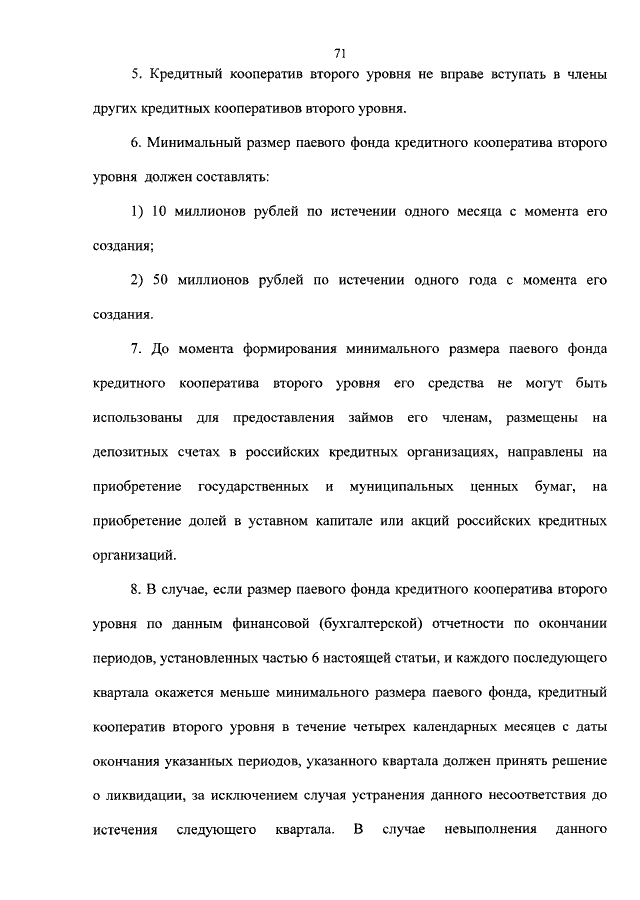 71

5. Кредитный кооператив второго уровня не вправе вступать в члены других кредитных кооперативов второго уровня.

6. Минимальный размер паевого фонда кредитного кооператива второго уровня должен составлять:

1) 10 миллионов рублей по истечении одного месяца с момента его создания;

2) 50 миллионов рублей по истечении одного года с момента его создания.

7. До момента формирования минимального размера паевого фонда кредитного кооператива второго уровня его средства не могут быть использованы для предоставления займов его членам, размещены на депозитных счетах в российских кредитных организациях, направлены на приобретение государственных и муниципальных ценных бумаг, на приобретение долей в уставном капитале или акций российских кредитных организаций.

8. В случае, если размер паевого фонда кредитного кооператива второго уровня по данным финансовой (бухгалтерской) отчетности по окончании периодов, установленных частью 6 настоящей статьи, и каждого последующего квартала окажется меньше минимального размера паевого фонда, кредитный кооператив второго уровня в течение четырех календарных месяцев с даты окончания указанных периодов, указанного квартала должен принять решение о ликвидации, за исключением случая устранения данного несоответствия до истечения следующего квартала. В случае невыполнения данного